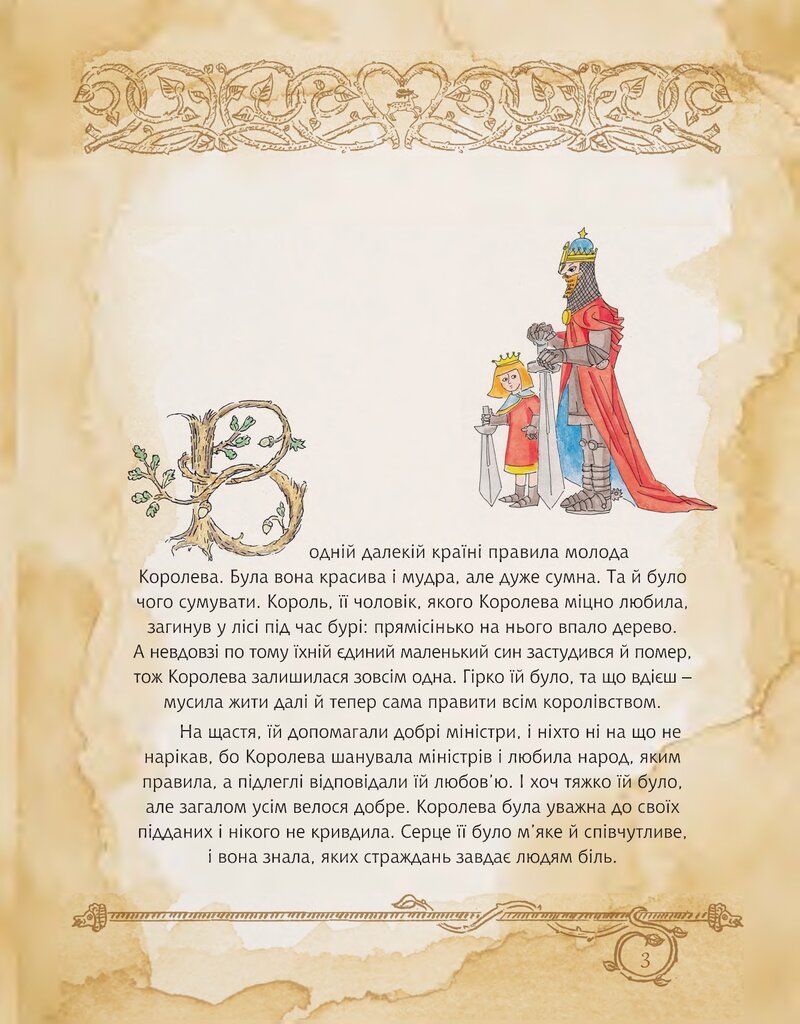 В одній далекій країні правила молода Королева. Була вона красива і мудра, але дуже сумна. Та й було чого сумувати. Король, її чоловік, якого Королева міцно любила, загинув у лісі під час бурі: прямісінько на нього впало дерево. А невдовзі по тому їхній єдиний маленький син застудився й помер, тож Королева залишилася зовсім одна. Гірко їй було, та що вдієш – мусила жити далі й тепер сама правити всім королівством.

На щастя, їй допомагали добрі міністри, і ніхто ні на що не нарікав, бо Королева шанувала міністрів і любила народ, яким правила, а підлеглі відповідали їй любов'ю. І хоч тяжко їй було, але загалом усім велося добре. Королева була уважна до своїх підданих і нікого не кривдила. Серце її було м'яке й співчутливе, і вона знала, яких страждань завдає людям біль.

3